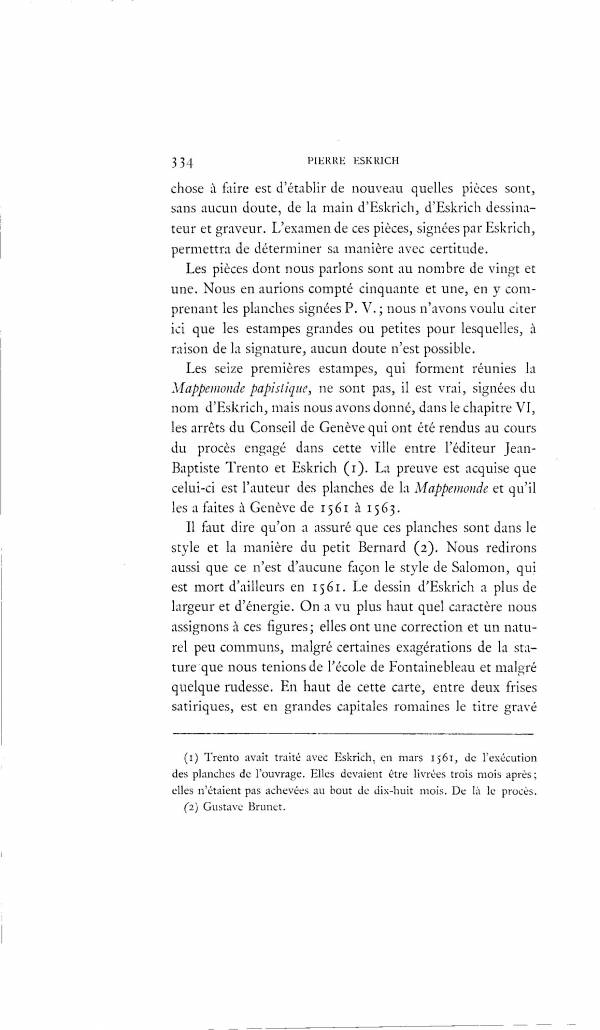 334 PIERRE ESKRICH

chose à faire est d'établir de nouveau quelles pièces sont, sans aucun doute, de la main d'Eskrich, d'Eskrich dessinateur et graveur. L'examen de ces pièces, signées par Eskrich, permettra de déterminer sa manière avec certitude.

Les pièces dont nous parlons sont au nombre de vingt et une. Nous en aurions compté cinquante et une, en y comprenant les planches signées P. V.; nous n'avons voulu citer ici que les estampes grandes ou petites pour lesquelles, à raison de la signature, aucun doute n'est possible.

Les seize premières estampes, qui forment réunies la Mappemonde papistique, ne sont pas, il est vrai, signées du nom d'Eskrich, mais nous avons donné, dans le chapitre VI, les arrêts du Conseil de Genève qui ont été rendus au cours du procès engagé dans cette ville entre l'éditeur Jean-Baptiste Trento et Eskrich (1). La preuve est acquise que celui-ci est l'auteur des planches de la Mappemonde et qu'il les a faites à Genève de 1561 à 1563.

Il faut dire qu'on a assuré que ces planches sont dans le style et la manière du petit Bernard (2). Nous redirons aussi que ce n'est d'aucune façon le style de Salomon, qui est mort d'ailleurs en 1561. Le dessin d'Eskrich a plus de largeur et d'énergie. On a vu plus haut quel caractère nous assignons à ces figures; elles ont une correction et un naturel peu communs, malgré certaines exagérations de la stature que nous tenions de l'école de Fontainebleau et malgré quelque rudesse. En haut de cette carte, entre deux frises satiriques, est en grandes capitales romaines le titre gravé

(1) Trento avait traité avec Eskrich, en mars 1561, de l'exécution des planches de l'ouvrage. Elles devaient être livrées trois mois après; elles n'étaient pas achevées au bout de dix-huit mois. De là le procès.

(2) Gustave Brunet.